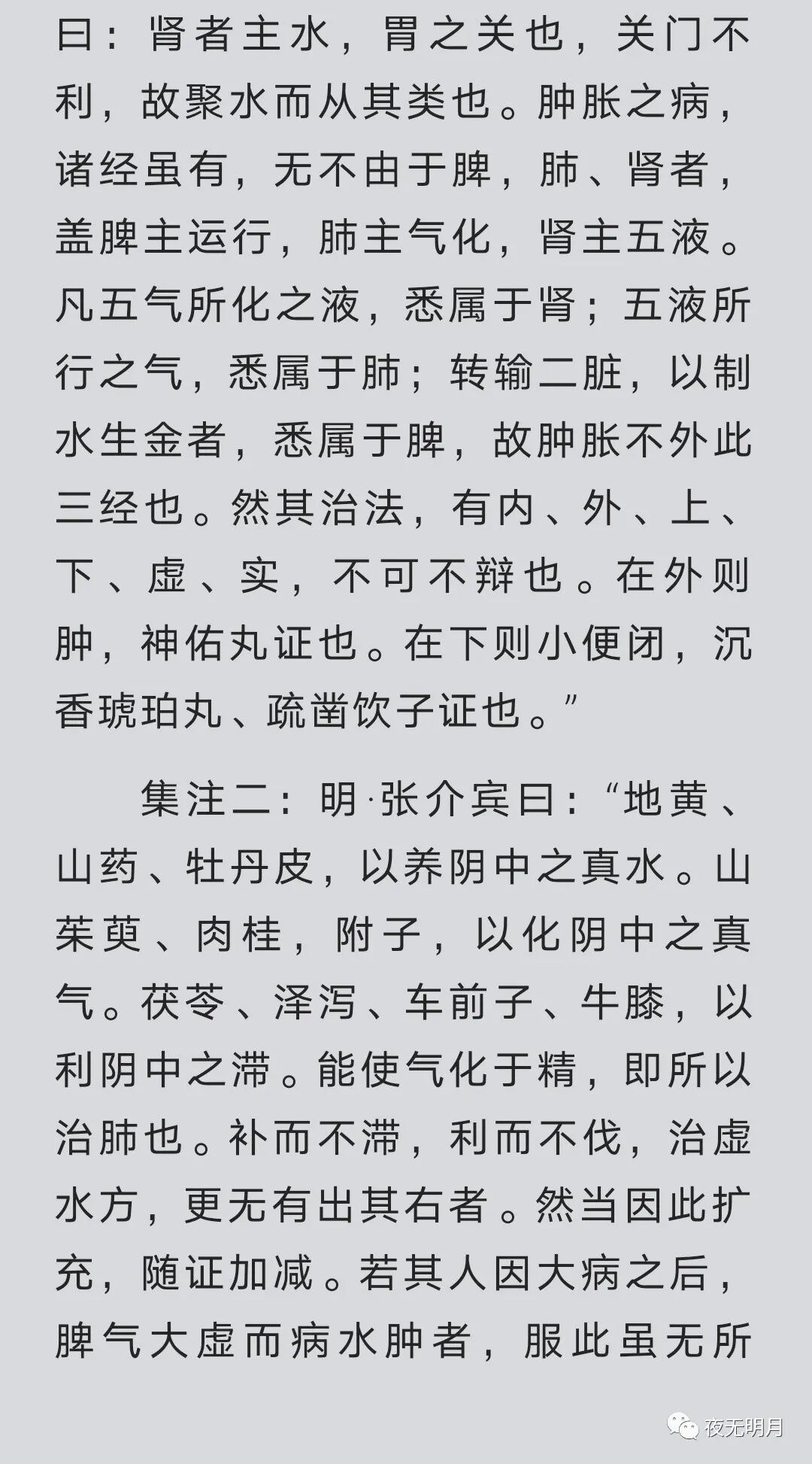 曰：肾者主水，胃之关也，关门不利，故聚水而从其类也。肿胀之病，诸经虽有，无不由于脾，肺、肾者，盖脾主运行，肺主气化，肾主五液。凡五气所化之液，悉属于肾；五液所行之气，悉属于肺；转输二脏，以制水生金者，悉属于脾，故肿胀不外此三经也。然其治法，有内、外、上、下、虚、实，不可不辩也。在外则肿，神佑丸证也。在下则小便闭，沉香琥珀丸、疏凿饮子证也。”

集注二：明·张介宾曰：“地黄、山药、牡丹皮，以养阴中之真水。山茱萸、肉桂，附子，以化阴中之真气。茯苓、泽泻、车前子、牛膝，以利阴中之滞。能使气化于精，即所以治肺也。补而不滞，利而不伐，治虚水方，更无有出其右者。然当因此扩充，随证加减。若其人因大病之后，脾气大虚而病水肿者，服此虽无所

夜无明月